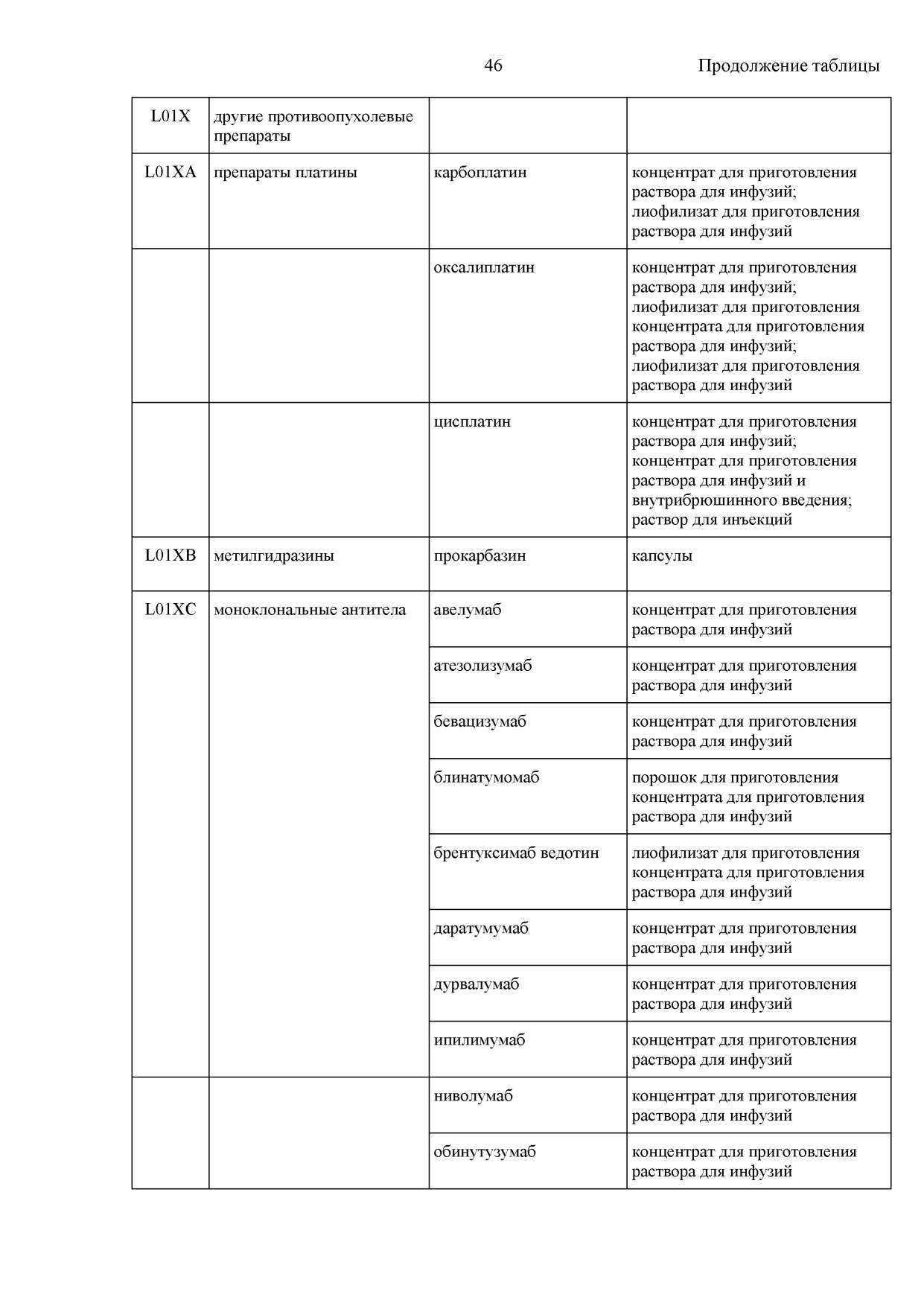 46

Продолжение таблицы

| | | | |
|---|---|---|---|
| L01X | другие противоопухолевые препараты | | |
| L01XA | препараты платины | карбоплатин | концентрат для приготовления раствора для инфузий; лиофилизат для приготовления раствора для инфузий |
| | | оксалиплатин | концентрат для приготовления раствора для инфузий; лиофилизат для приготовления концентрата для приготовления раствора для инфузий; лиофилизат для приготовления раствора для инфузий |
| | | цисплатин | концентрат для приготовления раствора для инфузий; концентрат для приготовления раствора для инфузий и внутрибрюшинного введения; раствор для инъекций |
| L01XB | метилгидразины | прокарбазин | капсулы |
| L01XC | моноклональные антитела | авелумаб | концентрат для приготовления раствора для инфузий |
| | | атезолизумаб | концентрат для приготовления раствора для инфузий |
| | | бевацизумаб | концентрат для приготовления раствора для инфузий |
| | | блинатумомаб | порошок для приготовления концентрата для приготовления раствора для инфузий |
| | | брентуксимаб ведотин | лиофилизат для приготовления концентрата для приготовления раствора для инфузий |
| | | даратумумаб | концентрат для приготовления раствора для инфузий |
| | | дурвалумаб | концентрат для приготовления раствора для инфузий |
| | | ипилимумаб | концентрат для приготовления раствора для инфузий |
| | | ниволумаб | концентрат для приготовления раствора для инфузий |
| | | обинутузумаб | концентрат для приготовления раствора для инфузий |